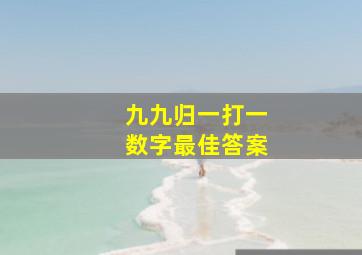 九九归一打一
数字最佳答案